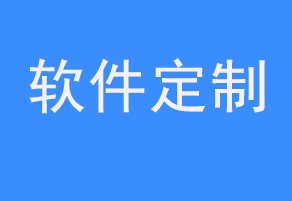 软件定制